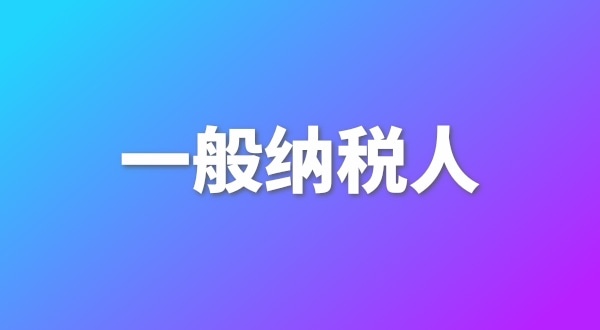 一般纳税人